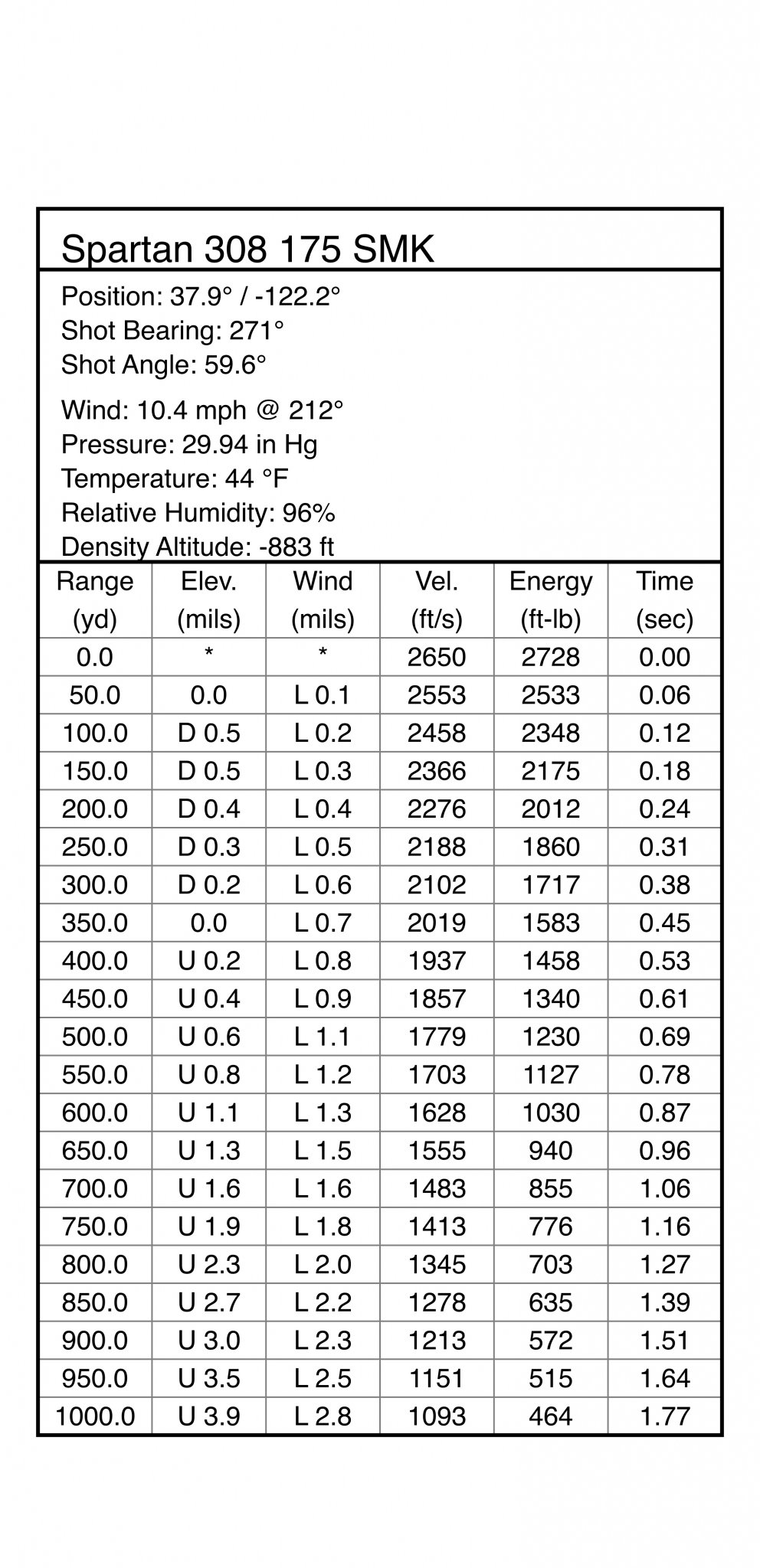 Spartan 308 175 SMK

Position: 37.9° / -122.2°
Shot Bearing: 271°
Shot Angle: 59.6°

Wind: 10.4 mph @ 212°
Pressure: 29.94 in Hg
Temperature: 44 °F
Relative Humidity: 96%
Density Altitude: -883 ft

| Range (yd) | Elev. (mils) | Wind (mils) | Vel. (ft/s) | Energy (ft-lb) | Time (sec) |
|---|---|---|---|---|---|
| 0.0 | * | * | 2650 | 2728 | 0.00 |
| 50.0 | 0.0 | L 0.1 | 2553 | 2533 | 0.06 |
| 100.0 | D 0.5 | L 0.2 | 2458 | 2348 | 0.12 |
| 150.0 | D 0.5 | L 0.3 | 2366 | 2175 | 0.18 |
| 200.0 | D 0.4 | L 0.4 | 2276 | 2012 | 0.24 |
| 250.0 | D 0.3 | L 0.5 | 2188 | 1860 | 0.31 |
| 300.0 | D 0.2 | L 0.6 | 2102 | 1717 | 0.38 |
| 350.0 | 0.0 | L 0.7 | 2019 | 1583 | 0.45 |
| 400.0 | U 0.2 | L 0.8 | 1937 | 1458 | 0.53 |
| 450.0 | U 0.4 | L 0.9 | 1857 | 1340 | 0.61 |
| 500.0 | U 0.6 | L 1.1 | 1779 | 1230 | 0.69 |
| 550.0 | U 0.8 | L 1.2 | 1703 | 1127 | 0.78 |
| 600.0 | U 1.1 | L 1.3 | 1628 | 1030 | 0.87 |
| 650.0 | U 1.3 | L 1.5 | 1555 | 940 | 0.96 |
| 700.0 | U 1.6 | L 1.6 | 1483 | 855 | 1.06 |
| 750.0 | U 1.9 | L 1.8 | 1413 | 776 | 1.16 |
| 800.0 | U 2.3 | L 2.0 | 1345 | 703 | 1.27 |
| 850.0 | U 2.7 | L 2.2 | 1278 | 635 | 1.39 |
| 900.0 | U 3.0 | L 2.3 | 1213 | 572 | 1.51 |
| 950.0 | U 3.5 | L 2.5 | 1151 | 515 | 1.64 |
| 1000.0 | U 3.9 | L 2.8 | 1093 | 464 | 1.77 |